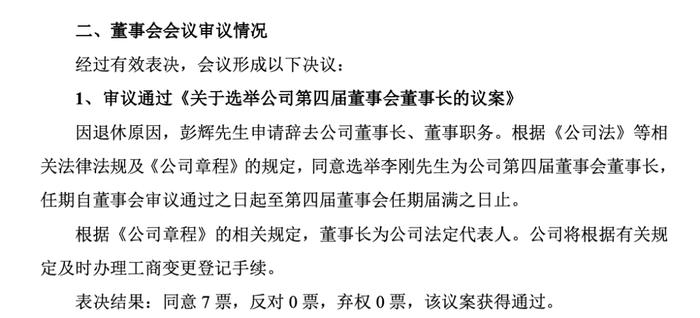 二、董事会会议审议情况

经过有效表决，会议形成以下决议：

1、审议通过《关于选举公司第四届董事会董事长的议案》

因退休原因，彭辉先生申请辞去公司董事长、董事职务。根据《公司法》等相关法律法规及《公司章程》的规定，同意选举李刚先生为公司第四届董事会董事长，任期自董事会审议通过之日起至第四届董事会任期届满之日止。

根据《公司章程》的相关规定，董事长为公司法定代表人。公司将根据有关规定及时办理工商变更登记手续。

表决结果：同意 7 票，反对 0 票，弃权 0 票，该议案获得通过。